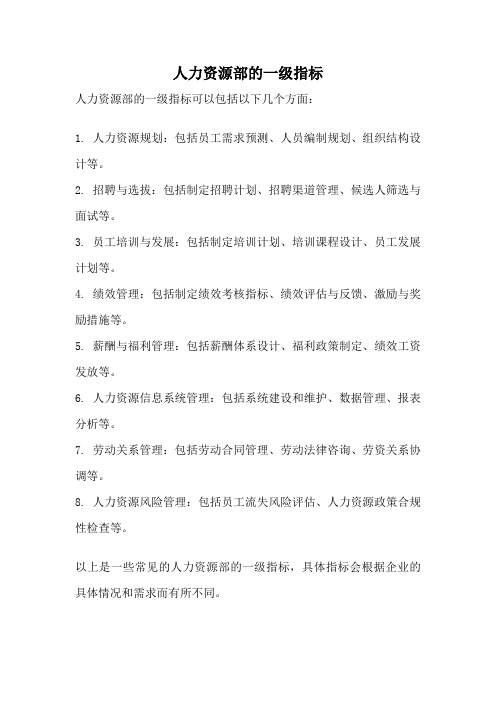 人力资源部的一级指标

人力资源部的一级指标可以包括以下几个方面：

1. 人力资源规划：包括员工需求预测、人员编制规划、组织结构设计等。

2. 招聘与选拔：包括制定招聘计划、招聘渠道管理、候选人筛选与面试等。

3. 员工培训与发展：包括制定培训计划、培训课程设计、员工发展计划等。

4. 绩效管理：包括制定绩效考核指标、绩效评估与反馈、激励与奖励措施等。

5. 薪酬与福利管理：包括薪酬体系设计、福利政策制定、绩效工资发放等。

6. 人力资源信息系统管理：包括系统建设和维护、数据管理、报表分析等。

7. 劳动关系管理：包括劳动合同管理、劳动法律咨询、劳资关系协调等。

8. 人力资源风险管理：包括员工流失风险评估、人力资源政策合规性检查等。

以上是一些常见的人力资源部的一级指标，具体指标会根据企业的具体情况和需求而有所不同。